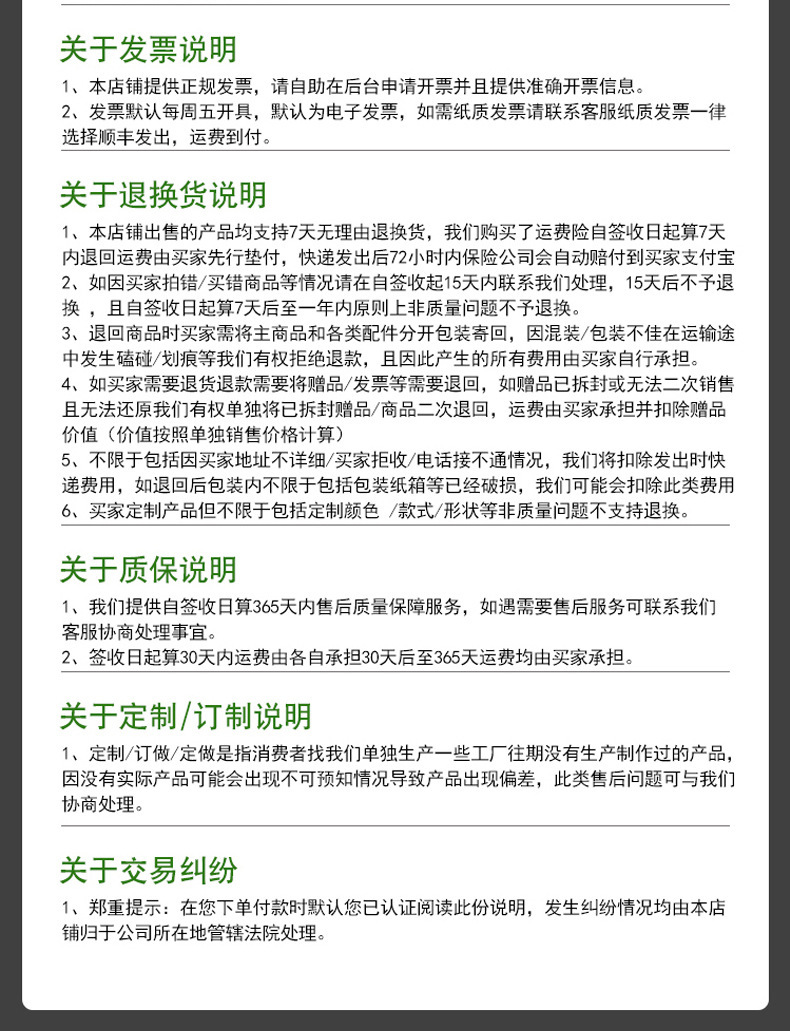 关于发票说明

1、本店铺提供正规发票，请自助在后台申请开票并且提供准确开票信息。
2、发票默认每周五开具，默认为电子发票，如需纸质发票请联系客服纸质发票一律选择顺丰发出，运费到付。

关于退换货说明

1、本店铺出售的产品均支持7天无理由退换货，我们购买了运费险自签收日起算7天内退回运费由买家先行垫付，快递发出后72小时内保险公司会自动赔付到买家支付宝
2、如因买家拍错/买错商品等情况请在自签收起15天内联系我们处理，15天后不予退换 ，且自签收日起算7天后至一年内原则上非质量问题不予退换。
3、退回商品时买家需将主商品和各类配件分开包装寄回，因混装/包装不佳在运输途中发生磕碰/划痕等我们有权拒绝退款，且因此产生的所有费用由买家自行承担。
4、如买家需要退货退款需要将赠品/发票等需要退回，如赠品已拆封或无法二次销售且无法还原我们有权单独将已拆封赠品/商品二次退回，运费由买家承担并扣除赠品价值（价值按照单独销售价格计算）
5、不限于包括因买家地址不详细/买家拒收/电话接不通情况，我们将扣除发出时快递费用，如退回后包装内不限于包括包装纸箱等已经破损，我们可能会扣除此类费用
6、买家定制产品但不限于包括定制颜色 /款式/形状等非质量问题不支持退换。

关于质保说明

1、我们提供自签收日算365天内售后质量保障服务，如遇需要售后服务可联系我们客服协商处理事宜。
2、签收日起算30天内运费由各自承担30天后至365天运费均由买家承担。

关于定制/订制说明

1、定制/订做/定做是指消费者找我们单独生产一些工厂往期没有生产制作过的产品，因没有实际产品可能会出现不可预知情况导致产品出现偏差，此类售后问题可与我们协商处理。

关于交易纠纷

1、郑重提示：在您下单付款时默认您已认证阅读此份说明，发生纠纷情况均由本店铺归于公司所在地管辖法院处理。